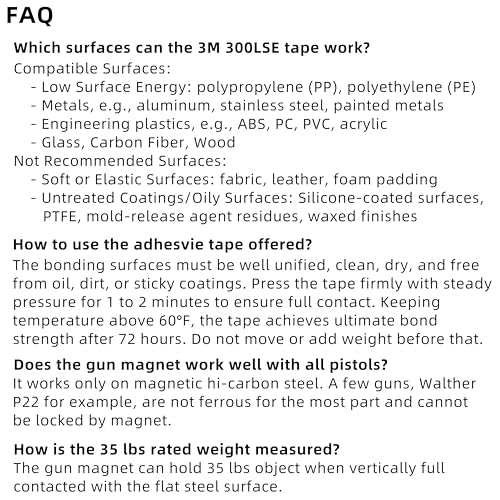 FAQ

Which surfaces can the 3M 300LSE tape work?

Compatible Surfaces:

- Low Surface Energy: polypropylene (PP), polyethylene (PE)
- Metals, e.g., aluminum, stainless steel, painted metals
- Engineering plastics, e.g., ABS, PC, PVC, acrylic
- Glass, Carbon Fiber, Wood

Not Recommended Surfaces:

- Soft or Elastic Surfaces: fabric, leather, foam padding
- Untreated Coatings/Oily Surfaces: Silicone-coated surfaces, PTFE, mold-release agent residues, waxed finishes

How to use the adhesvie tape offered?

The bonding surfaces must be well unified, clean, dry, and free from oil, dirt, or sticky coatings. Press the tape firmly with steady pressure for 1 to 2 minutes to ensure full contact. Keeping temperature above 60°F, the tape achieves ultimate bond strength after 72 hours. Do not move or add weight before that.

Does the gun magnet work well with all pistols?

It works only on magnetic hi-carbon steel. A few guns, Walther P22 for example, are not ferrous for the most part and cannot be locked by magnet.

How is the 35 lbs rated weight measured?

The gun magnet can hold 35 lbs object when vertically full contacted with the flat steel surface.